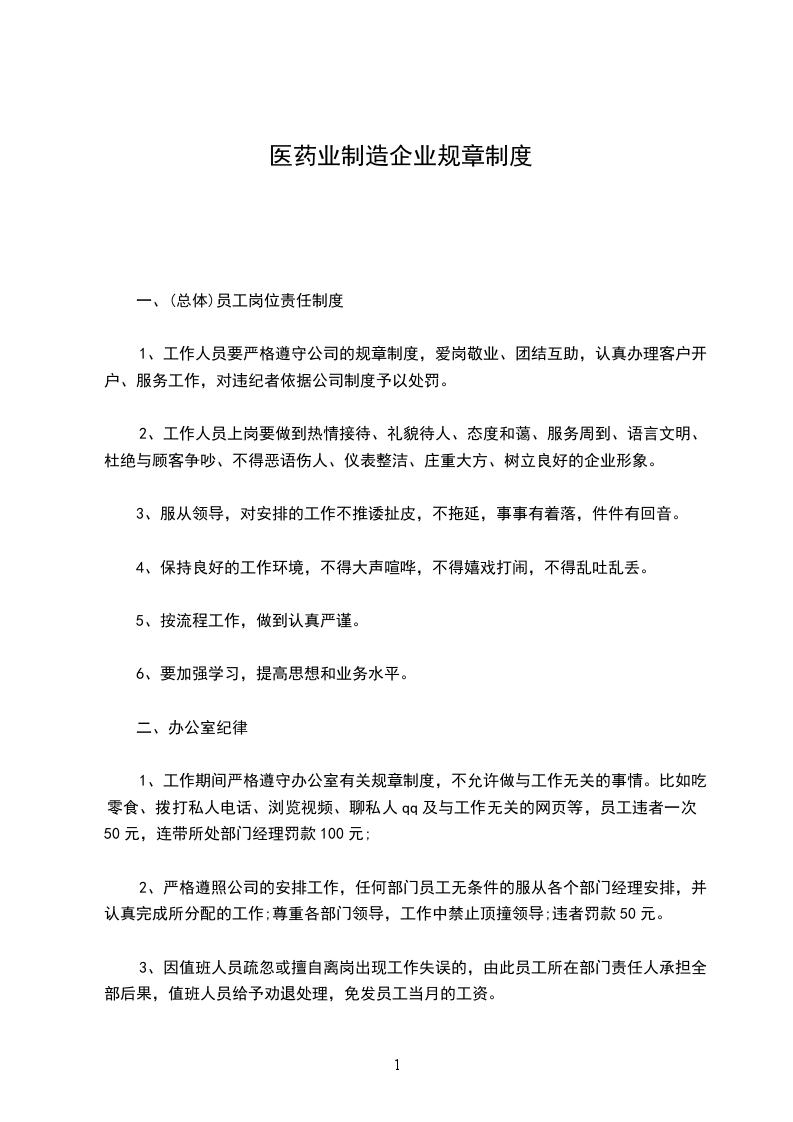 医药业制造企业规章制度

一、(总体)员工岗位责任制度

1、工作人员要严格遵守公司的规章制度，爱岗敬业、团结互助，认真办理客户开户、服务工作，对违纪者依据公司制度予以处罚。

2、工作人员上岗要做到热情接待、礼貌待人、态度和蔼、服务周到、语言文明、杜绝与顾客争吵、不得恶语伤人、仪表整洁、庄重大方、树立良好的企业形象。

3、服从领导，对安排的工作不推诿扯皮，不拖延，事事有着落，件件有回音。

4、保持良好的工作环境，不得大声喧哗，不得嬉戏打闹，不得乱吐乱丢。

5、按流程工作，做到认真严谨。

6、要加强学习，提高思想和业务水平。

二、办公室纪律

1、工作期间严格遵守办公室有关规章制度，不允许做与工作无关的事情。比如吃零食、拨打私人电话、浏览视频、聊私人qq及与工作无关的网页等，员工违者一次50元，连带所处部门经理罚款100元;

2、严格遵照公司的安排工作，任何部门员工无条件的服从各个部门经理安排，并认真完成所分配的工作;尊重各部门领导，工作中禁止顶撞领导;违者罚款50元。

3、因值班人员疏忽或擅自离岗出现工作失误的，由此员工所在部门责任人承担全部后果，值班人员给予劝退处理，免发员工当月的工资。

1